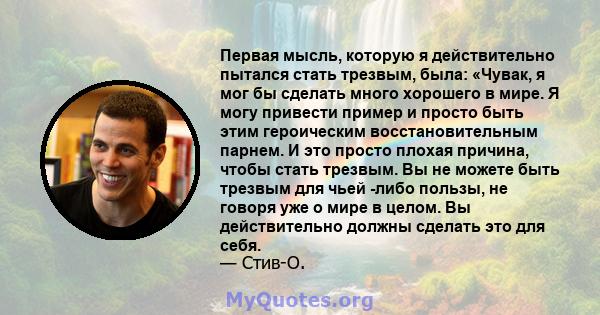 Первая мысль, которую я действительно пытался стать трезвым, была: «Чувак, я мог бы сделать много хорошего в мире. Я могу привести пример и просто быть этим героическим восстановительным парнем. И это просто плохая причина, чтобы стать трезвым. Вы не можете быть трезвым для чьей -либо пользы, не говоря уже о мире в целом. Вы действительно должны сделать это для себя.
— Стив-О.

MyQuotes.org